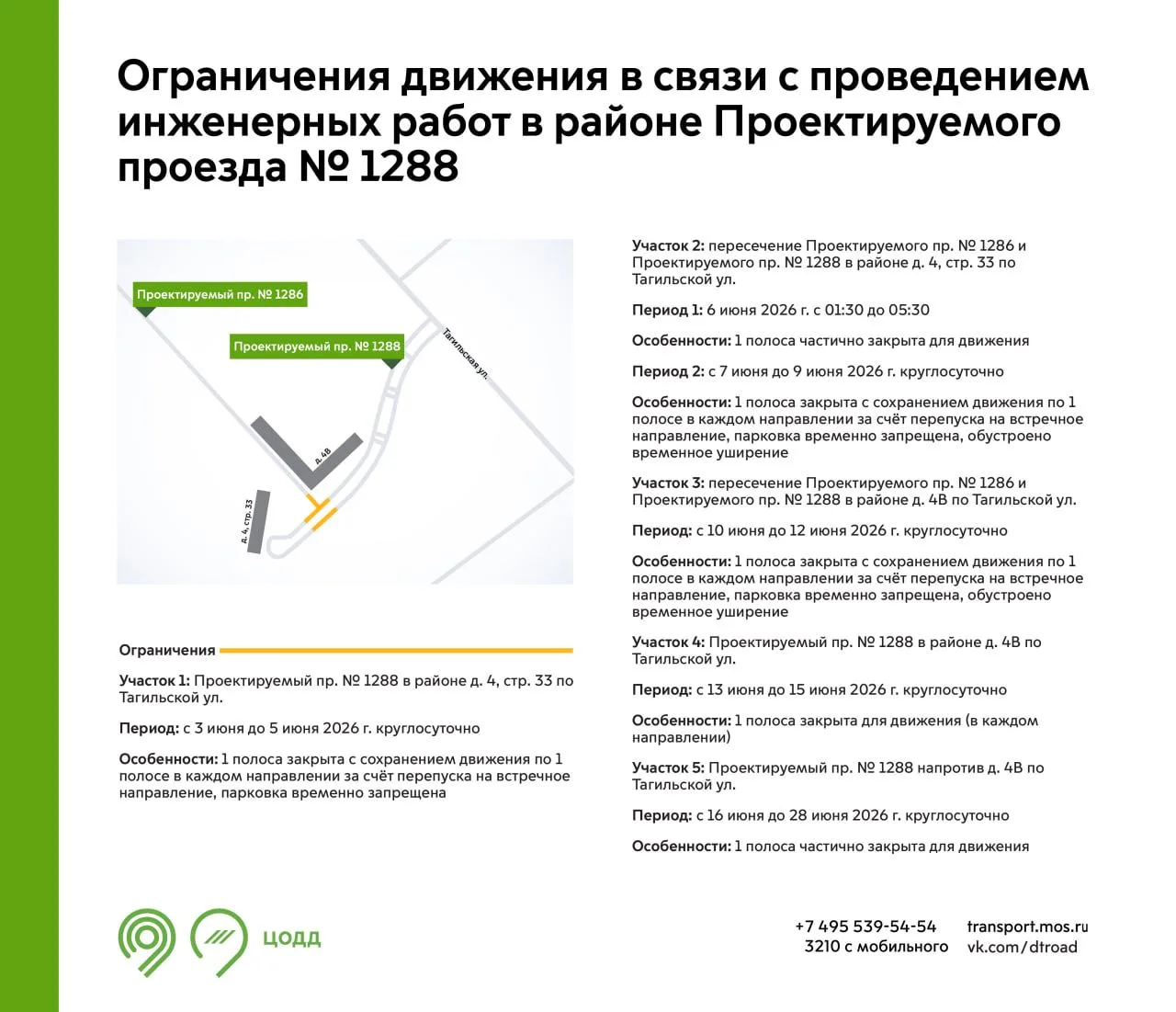 Ограничения движения в связи с проведением инженерных работ в районе Проектируемого проезда № 1288

Проектируемый пр. № 1286

Проектируемый пр. № 1288

Тагильская ул.

д. 4В

д. 4, стр. 33

Ограничения

Участок 1: Проектируемый пр. № 1288 в районе д. 4, стр. 33 по Тагильской ул.

Период: с 3 июня до 5 июня 2026 г. круглосуточно

Особенности: 1 полоса закрыта с сохранением движения по 1 полосе в каждом направлении за счёт перепуска на встречное направление, парковка временно запрещена

Участок 2: пересечение Проектируемого пр. № 1286 и Проектируемого пр. № 1288 в районе д. 4, стр. 33 по Тагильской ул.

Период 1: 6 июня 2026 г. с 01:30 до 05:30

Особенности: 1 полоса частично закрыта для движения

Период 2: с 7 июня до 9 июня 2026 г. круглосуточно

Особенности: 1 полоса закрыта с сохранением движения по 1 полосе в каждом направлении за счёт перепуска на встречное направление, парковка временно запрещена, обустроено временное уширение

Участок 3: пересечение Проектируемого пр. № 1286 и Проектируемого пр. № 1288 в районе д. 4В по Тагильской ул.

Период: с 10 июня до 12 июня 2026 г. круглосуточно

Особенности: 1 полоса закрыта с сохранением движения по 1 полосе в каждом направлении за счёт перепуска на встречное направление, парковка временно запрещена, обустроено временное уширение

Участок 4: Проектируемый пр. № 1288 в районе д. 4В по Тагильской ул.

Период: с 13 июня до 15 июня 2026 г. круглосуточно

Особенности: 1 полоса закрыта для движения (в каждом направлении)

Участок 5: Проектируемый пр. № 1288 напротив д. 4В по Тагильской ул.

Период: с 16 июня до 28 июня 2026 г. круглосуточно

Особенности: 1 полоса частично закрыта для движения

ЦОДД

+7 495 539-54-54
3210 с мобильного

transport.mos.ru
vk.com/dtroad